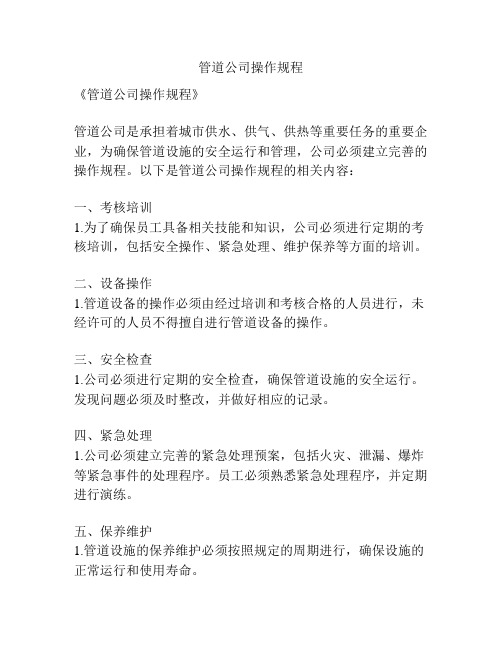 管道公司操作规程

《管道公司操作规程》

管道公司是承担着城市供水、供气、供热等重要任务的重要企业，为确保管道设施的安全运行和管理，公司必须建立完善的操作规程。以下是管道公司操作规程的相关内容：

一、考核培训
1.为了确保员工具备相关技能和知识，公司必须进行定期的考核培训，包括安全操作、紧急处理、维护保养等方面的培训。

二、设备操作
1.管道设备的操作必须由经过培训和考核合格的人员进行，未经许可的人员不得擅自进行管道设备的操作。

三、安全检查
1.公司必须进行定期的安全检查，确保管道设施的安全运行。发现问题必须及时整改，并做好相应的记录。

四、紧急处理
1.公司必须建立完善的紧急处理预案，包括火灾、泄漏、爆炸等紧急事件的处理程序。员工必须熟悉紧急处理程序，并定期进行演练。

五、保养维护
1.管道设施的保养维护必须按照规定的周期进行，确保设施的正常运行和使用寿命。